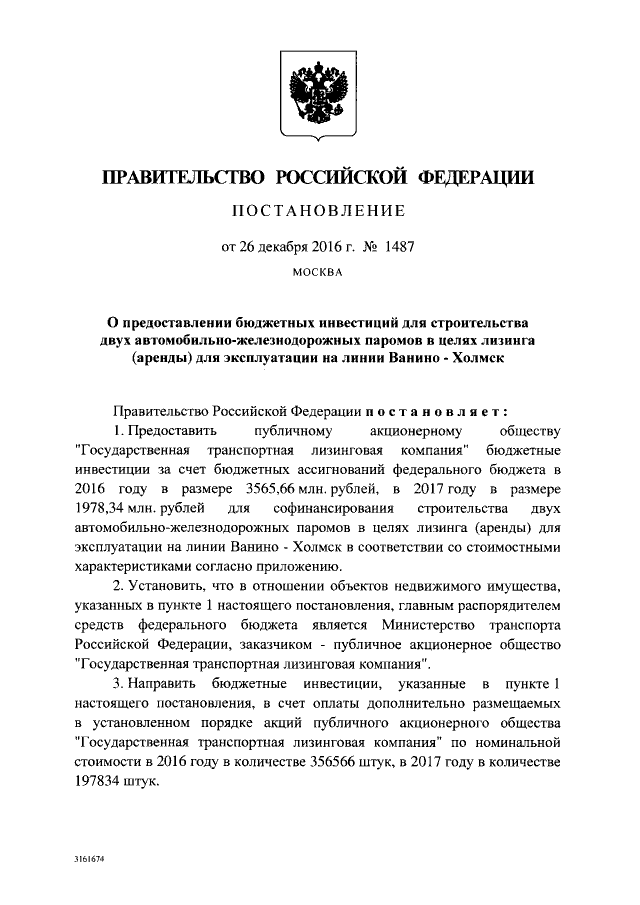 ПРАВИТЕЛЬСТВО РОССИЙСКОЙ ФЕДЕРАЦИИ

ПОСТАНОВЛЕНИЕ

от 26 декабря 2016 г. № 1487

МОСКВА

О предоставлении бюджетных инвестиций для строительства двух автомобильно-железнодорожных паромов в целях лизинга (аренды) для эксплуатации на линии Ванино - Холмск

Правительство Российской Федерации постановляет:

1. Предоставить публичному акционерному обществу "Государственная транспортная лизинговая компания" бюджетные инвестиции за счет бюджетных ассигнований федерального бюджета в 2016 году в размере 3565,66 млн. рублей, в 2017 году в размере 1978,34 млн. рублей для софинансирования строительства двух автомобильно-железнодорожных паромов в целях лизинга (аренды) для эксплуатации на линии Ванино - Холмск в соответствии со стоимостными характеристиками согласно приложению.

2. Установить, что в отношении объектов недвижимого имущества, указанных в пункте 1 настоящего постановления, главным распорядителем средств федерального бюджета является Министерство транспорта Российской Федерации, заказчиком - публичное акционерное общество "Государственная транспортная лизинговая компания".

3. Направить бюджетные инвестиции, указанные в пункте 1 настоящего постановления, в счет оплаты дополнительно размещаемых в установленном порядке акций публичного акционерного общества "Государственная транспортная лизинговая компания" по номинальной стоимости в 2016 году в количестве 356566 штук, в 2017 году в количестве 197834 штук.

3161674